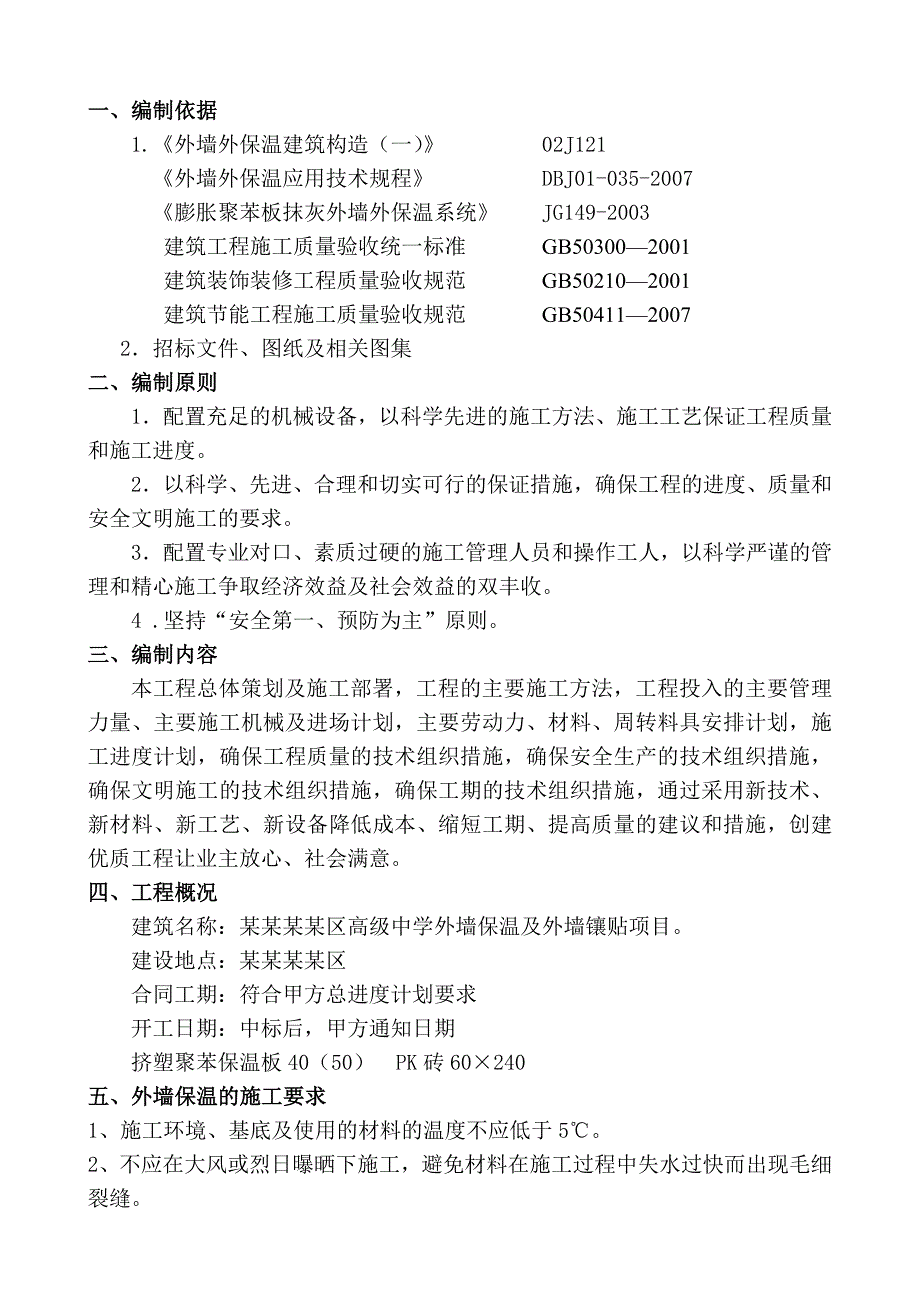 一、编制依据

1.《外墙外保温建筑构造（一）》 02J121

《外墙外保温应用技术规程》 DBJ01-035-2007

《膨胀聚苯板抹灰外墙外保温系统》 JG149-2003

建筑工程施工质量验收统一标准 GB50300—2001

建筑装饰装修工程质量验收规范 GB50210—2001

建筑节能工程施工质量验收规范 GB50411—2007

2．招标文件、图纸及相关图集

二、编制原则

1．配置充足的机械设备，以科学先进的施工方法、施工工艺保证工程质量和施工进度。

2．以科学、先进、合理和切实可行的保证措施，确保工程的进度、质量和安全文明施工的要求。

3．配置专业对口、素质过硬的施工管理人员和操作工人，以科学严谨的管理和精心施工争取经济效益及社会效益的双丰收。

4．坚持“安全第一、预防为主”原则。

三、编制内容

本工程总体策划及施工部署，工程的主要施工方法，工程投入的主要管理力量、主要施工机械及进场计划，主要劳动力、材料、周转料具安排计划，施工进度计划，确保工程质量的技术组织措施，确保安全生产的技术组织措施，确保文明施工的技术组织措施，确保工期的技术组织措施，通过采用新技术、新材料、新工艺、新设备降低成本、缩短工期、提高质量的建议和措施，创建优质工程让业主放心、社会满意。

四、工程概况

建筑名称：某某某某区高级中学外墙保温及外墙镶贴项目。

建设地点：某某某某区

合同工期：符合甲方总进度计划要求

开工日期：中标后，甲方通知日期

挤塑聚苯保温板 40（50） PK 砖 60×240

五、外墙保温的施工要求

1、施工环境、基底及使用的材料的温度不应低于 5℃。

2、不应在大风或烈日曝晒下施工，避免材料在施工过程中失水过快而出现毛细裂缝。